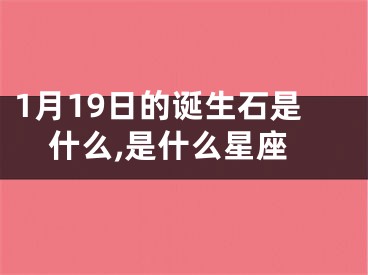 1月19日的诞生石是什么,是什么星座